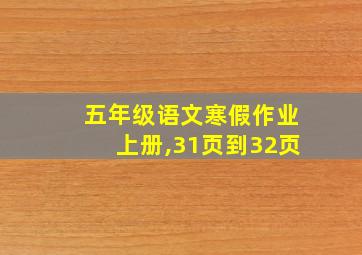 五年级语文寒假作业上册,31页到32页